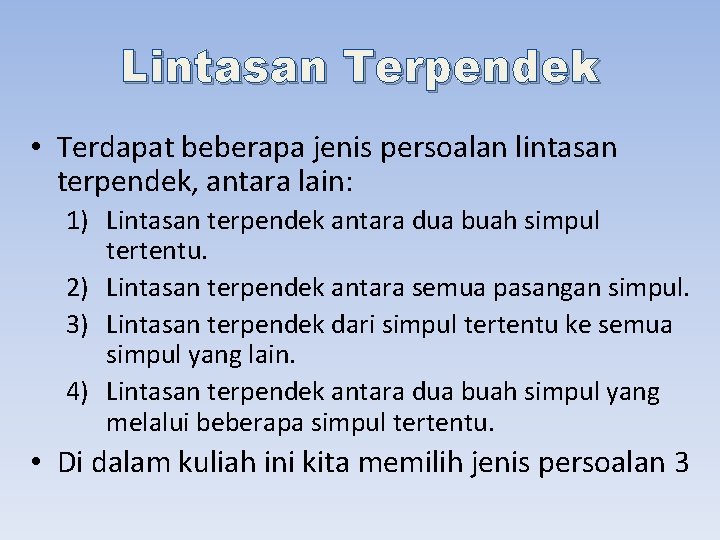 Lintasan Terpendek

• Terdapat beberapa jenis persoalan lintasan terpendek, antara lain:

1) Lintasan terpendek antara dua buah simpul tertentu.
2) Lintasan terpendek antara semua pasangan simpul.
3) Lintasan terpendek dari simpul tertentu ke semua simpul yang lain.
4) Lintasan terpendek antara dua buah simpul yang melalui beberapa simpul tertentu.

• Di dalam kuliah ini kita memilih jenis persoalan 3